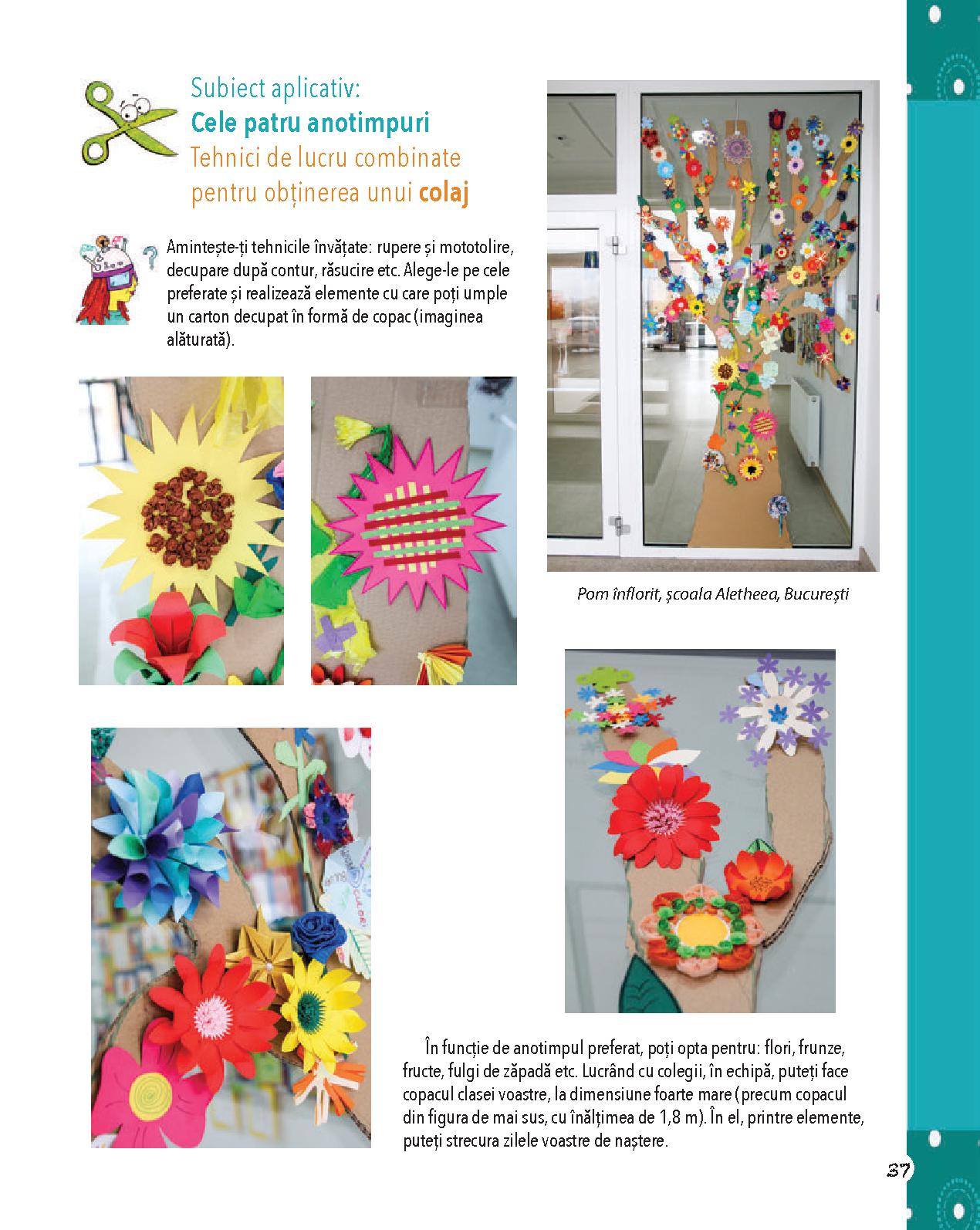 Subiect aplicativ:
Cele patru anotimpuri
Tehnici de lucru combinate pentru obținerea unui colaj

Amintește-ți tehnicile învățate: rupere și mototolire, decupare după contur, răsucire etc. Alege-le pe cele preferate și realizează elemente cu care poți umple un carton decupat în formă de copac (imaginea alăturată).

Pom înflorit, școala Aletheea, București

În funcție de anotimpul preferat, poți opta pentru: flori, frunze, fructe, fulgi de zăpadă etc. Lucrând cu colegii, în echipă, puteți face copacul clasei voastre, la dimensiune foarte mare (precum copacul din figura de mai sus, cu înălțimea de 1,8 m). În el, printre elemente, puteți strecura zilele voastre de naștere.

37